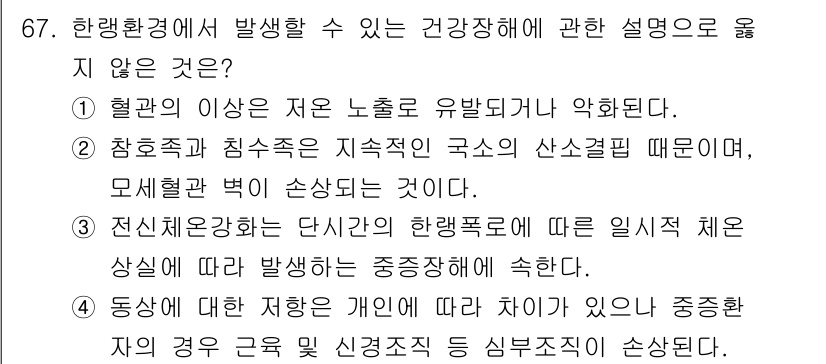 67. 한랭환경에서 발생할 수 있는 건강장해에 관한 설명으로 옳지 않은 것은?

① 혈관의 이상은 저온 노출로 유발되거나 악화된다.

② 참호족과 침수족은 지속적인 국소의 산소결핍 때문이며, 모세혈관 벽이 손상되는 것이다.

③ 전신체온강화는 단시간의 한랭폭로에 따른 일시적 체온 상실에 따라 발생하는 중증장해에 속한다.

④ 동상에 대한 저항은 개인에 따라 차이가 있으나 중증환자의 경우 근육 및 신경조직 등 심부조직이 손상된다.